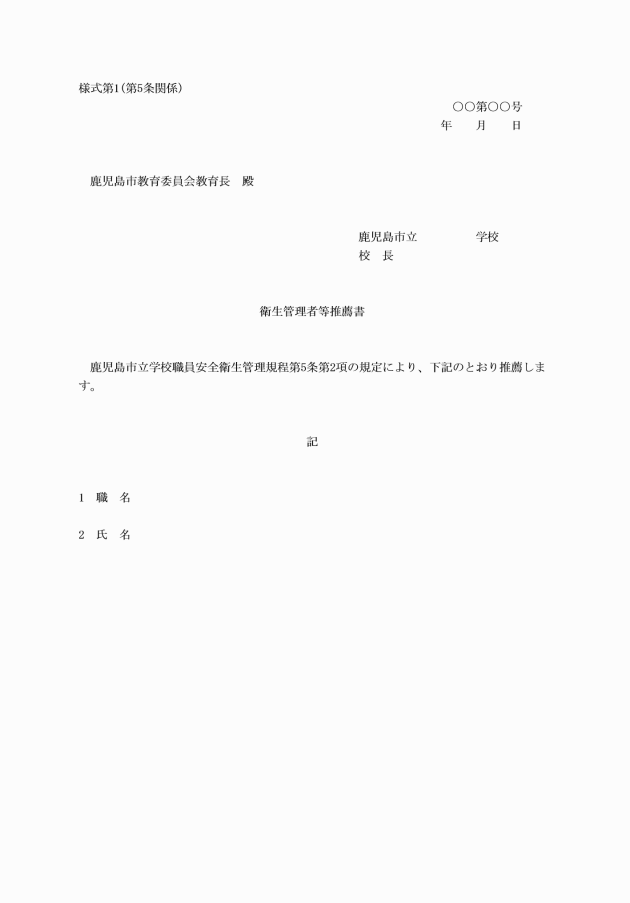 様式第1(第5条関係)

○○第○○号
年　月　日

鹿児島市教育委員会教育長　殿

鹿児島市立　　　　学校
校　長

衛生管理者等推薦書

鹿児島市立学校職員安全衛生管理規程第5条第2項の規定により、下記のとおり推薦します。

記

1　職　名

2　氏　名